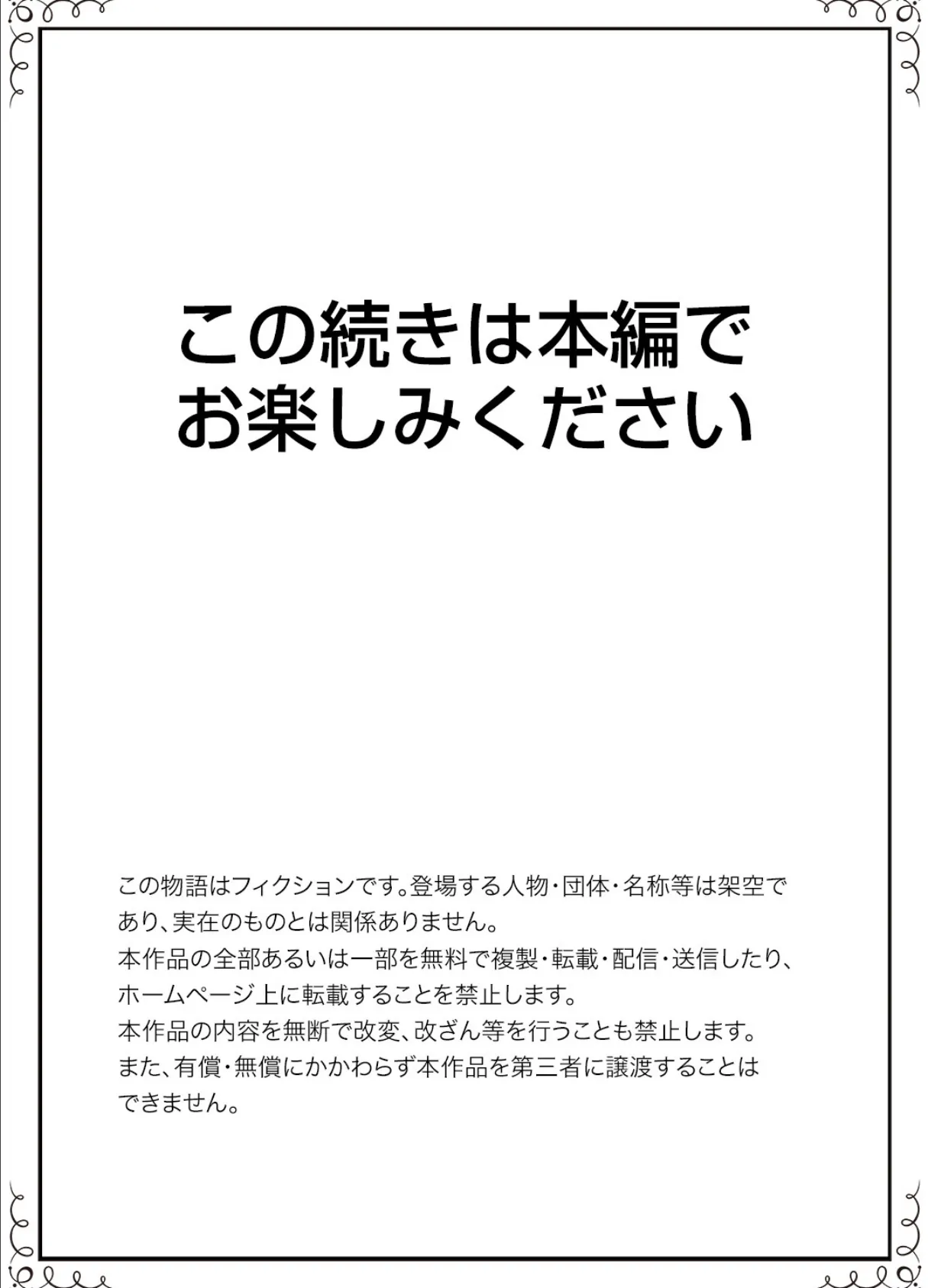 この続きは本編でお楽しみください

この物語はフィクションです。登場する人物・団体・名称等は架空であり、実在のものとは関係ありません。
本作品の全部あるいは一部を無料で複製・転載・配信・送信したり、ホームページ上に転載することを禁止します。
本作品の内容を無断で改変、改ざん等を行うことも禁止します。
また、有償・無償にかかわらず本作品を第三者に譲渡することはできません。